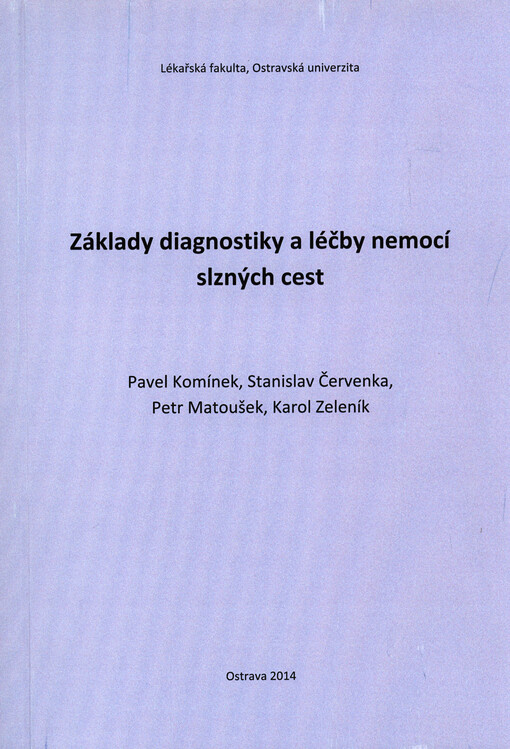 Lékařská fakulta, Ostravská univerzita

Základy diagnostiky a léčby nemocí slzných cest

Pavel Komínek, Stanislav Červenka, Petr Matoušek, Karol Zeleník

Ostrava 2014